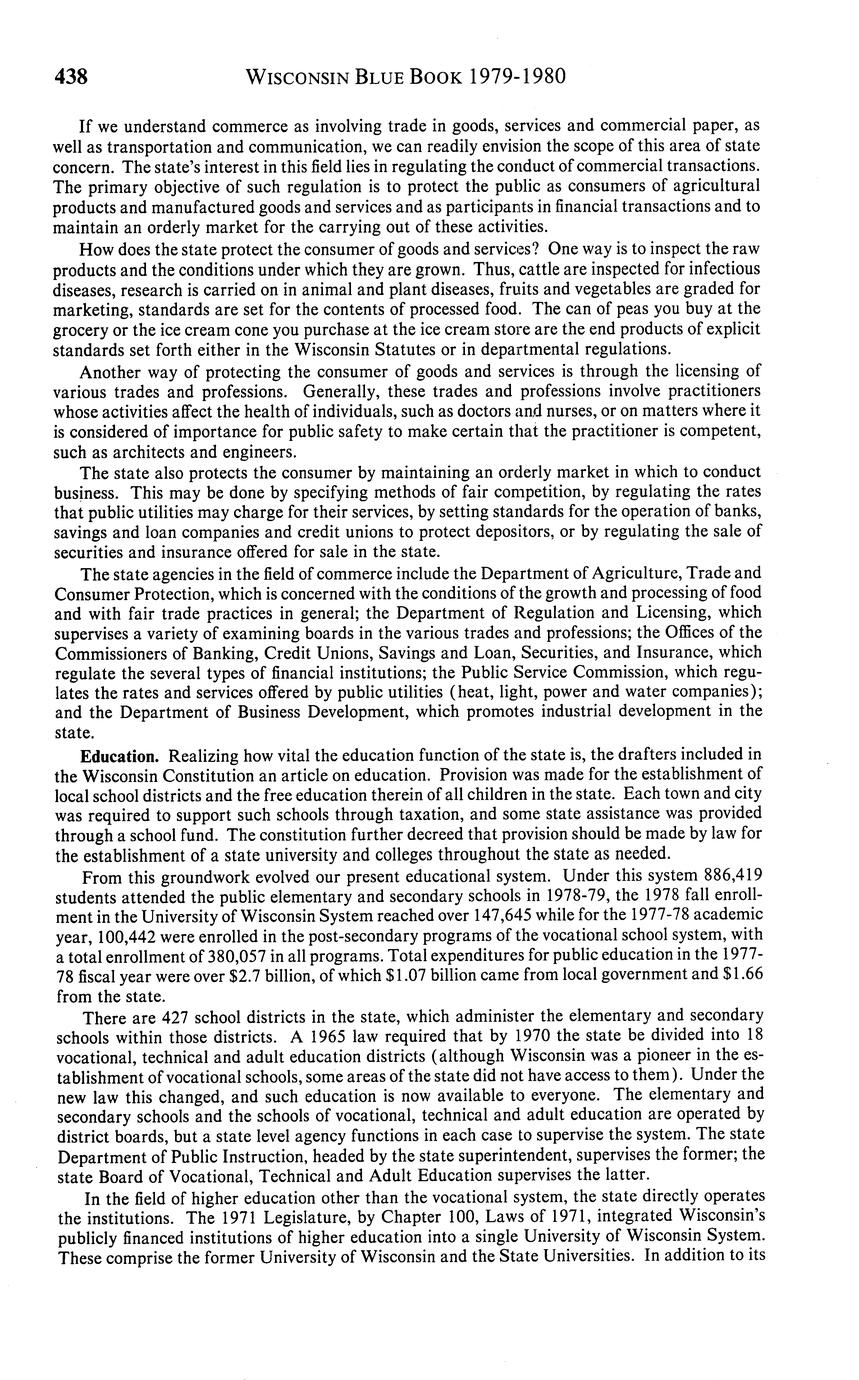 438 WISCONSIN BLUE BOOK 1979-1980

If we understand commerce as involving trade in goods, services and commercial paper, as well as transportation and communication, we can readily envision the scope of this area of state concern. The state's interest in this field lies in regulating the conduct of commercial transactions. The primary objective of such regulation is to protect the public as consumers of agricultural products and manufactured goods and services and as participants in financial transactions and to maintain an orderly market for the carrying out of these activities.

How does the state protect the consumer of goods and services? One way is to inspect the raw products and the conditions under which they are grown. Thus, cattle are inspected for infectious diseases, research is carried on in animal and plant diseases, fruits and vegetables are graded for marketing, standards are set for the contents of processed food. The can of peas you buy at the grocery or the ice cream cone you purchase at the ice cream store are the end products of explicit standards set forth either in the Wisconsin Statutes or in departmental regulations.

Another way of protecting the consumer of goods and services is through the licensing of various trades and professions. Generally, these trades and professions involve practitioners whose activities affect the health of individuals, such as doctors and nurses, or on matters where it is considered of importance for public safety to make certain that the practitioner is competent, such as architects and engineers.

The state also protects the consumer by maintaining an orderly market in which to conduct business. This may be done by specifying methods of fair competition, by regulating the rates that public utilities may charge for their services, by setting standards for the operation of banks, savings and loan companies and credit unions to protect depositors, or by regulating the sale of securities and insurance offered for sale in the state.

The state agencies in the field of commerce include the Department of Agriculture, Trade and Consumer Protection, which is concerned with the conditions of the growth and processing of food and with fair trade practices in general; the Department of Regulation and Licensing, which supervises a variety of examining boards in the various trades and professions; the Offices of the Commissioners of Banking, Credit Unions, Savings and Loan, Securities, and Insurance, which regulate the several types of financial institutions; the Public Service Commission, which regulates the rates and services offered by public utilities (heat, light, power and water companies); and the Department of Business Development, which promotes industrial development in the state.

Education. Realizing how vital the education function of the state is, the drafters included in the Wisconsin Constitution an article on education. Provision was made for the establishment of local school districts and the free education therein of all children in the state. Each town and city was required to support such schools through taxation, and some state assistance was provided through a school fund. The constitution further decreed that provision should be made by law for the establishment of a state university and colleges throughout the state as needed.

From this groundwork evolved our present educational system. Under this system 886,419 students attended the public elementary and secondary schools in 1978-79, the 1978 fall enrollment in the University of Wisconsin System reached over 147,645 while for the 1977-78 academic year, 100,442 were enrolled in the post-secondary programs of the vocational school system, with a total enrollment of 380,057 in all programs. Total expenditures for public education in the 1977-78 fiscal year were over $2.7 billion, of which $1.07 billion came from local government and $1.66 from the state.

There are 427 school districts in the state, which administer the elementary and secondary schools within those districts. A 1965 law required that by 1970 the state be divided into 18 vocational, technical and adult education districts (although Wisconsin was a pioneer in the establishment of vocational schools, some areas of the state did not have access to them). Under the new law this changed, and such education is now available to everyone. The elementary and secondary schools and the schools of vocational, technical and adult education are operated by district boards, but a state level agency functions in each case to supervise the system. The state Department of Public Instruction, headed by the state superintendent, supervises the former; the state Board of Vocational, Technical and Adult Education supervises the latter.

In the field of higher education other than the vocational system, the state directly operates the institutions. The 1971 Legislature, by Chapter 100, Laws of 1971, integrated Wisconsin's publicly financed institutions of higher education into a single University of Wisconsin System. These comprise the former University of Wisconsin and the State Universities. In addition to its